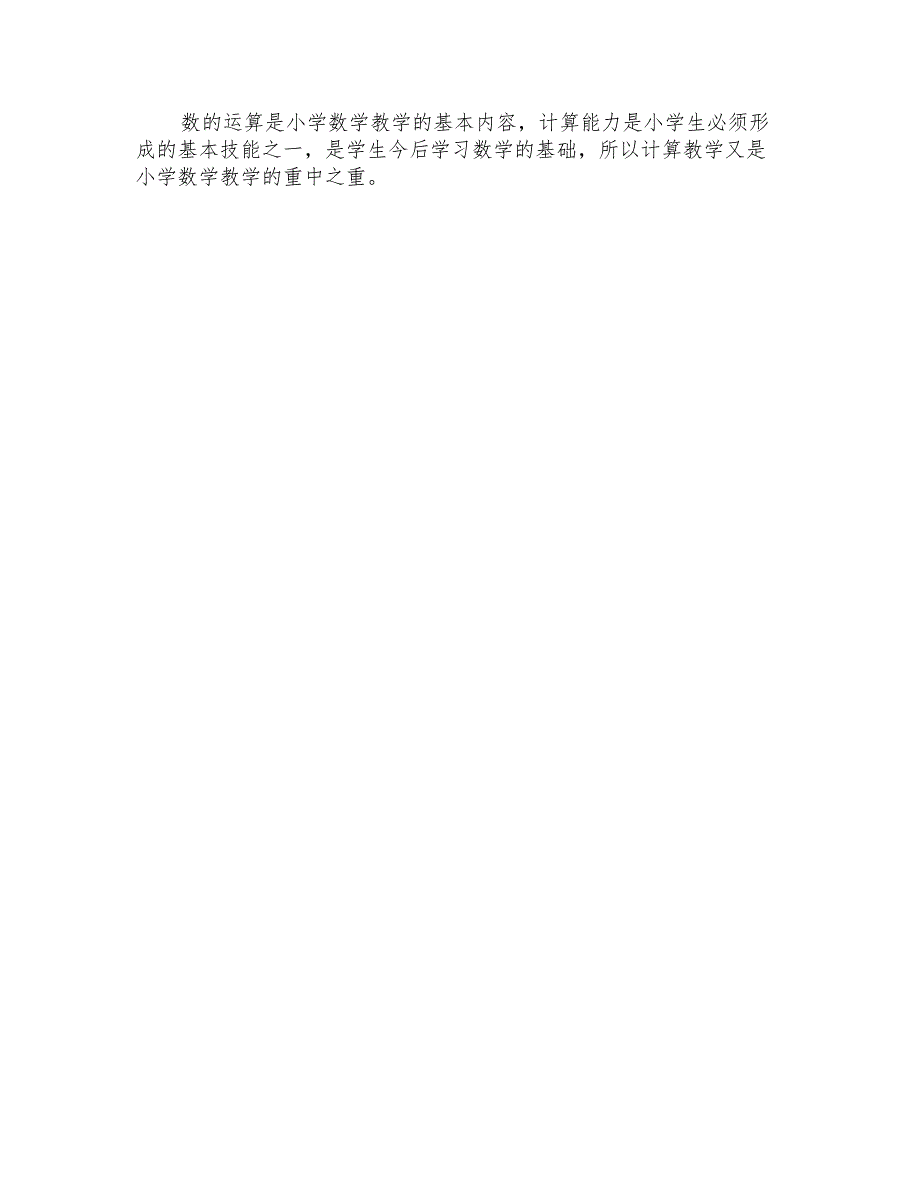 数的运算是小学数学教学的基本内容，计算能力是小学生必须形成的基本技能之一，是学生今后学习数学的基础，所以计算教学又是小学数学教学的重中之重。